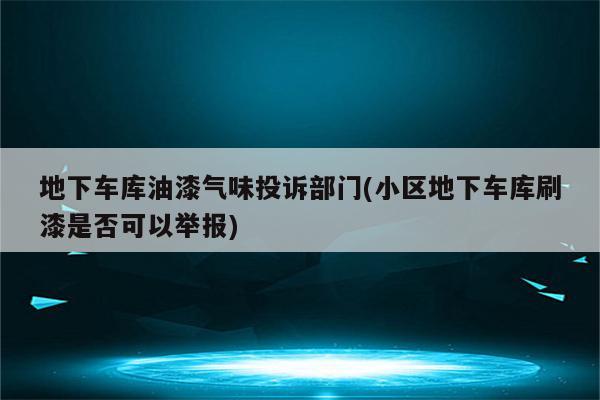 地下车库油漆气味投诉部门(小区地下车库刷漆是否可以举报)